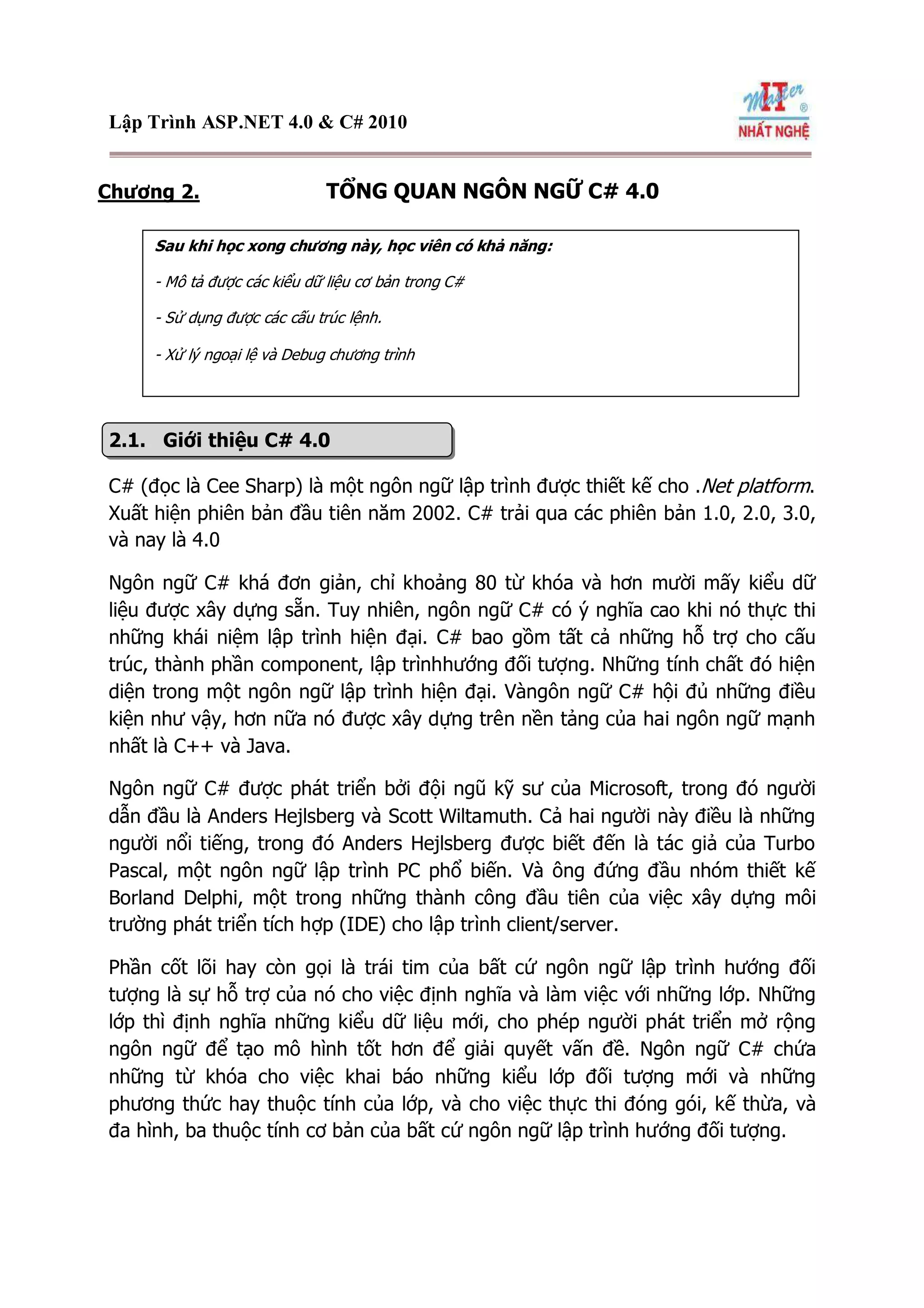 Lập Trình ASP.NET 4.0 & C# 2010

IT Master ® NHẤT NGHỆ

Chương 2. TỔNG QUAN NGÔN NGỮ C# 4.0

Sau khi học xong chương này, học viên có khả năng:

- Mô tả được các kiểu dữ liệu cơ bản trong C#

- Sử dụng được các cấu trúc lệnh.

- Xử lý ngoại lệ và Debug chương trình

2.1. Giới thiệu C# 4.0

C# (đọc là Cee Sharp) là một ngôn ngữ lập trình được thiết kế cho .Net platform. Xuất hiện phiên bản đầu tiên năm 2002. C# trải qua các phiên bản 1.0, 2.0, 3.0, và nay là 4.0

Ngôn ngữ C# khá đơn giản, chỉ khoảng 80 từ khóa và hơn mười mấy kiểu dữ liệu được xây dựng sẵn. Tuy nhiên, ngôn ngữ C# có ý nghĩa cao khi nó thực thi những khái niệm lập trình hiện đại. C# bao gồm tất cả những hỗ trợ cho cấu trúc, thành phần component, lập trìnhhướng đối tượng. Những tính chất đó hiện diện trong một ngôn ngữ lập trình hiện đại. Vàngôn ngữ C# hội đủ những điều kiện như vậy, hơn nữa nó được xây dựng trên nền tảng của hai ngôn ngữ mạnh nhất là C++ và Java.

Ngôn ngữ C# được phát triển bởi đội ngũ kỹ sư của Microsoft, trong đó người dẫn đầu là Anders Hejlsberg và Scott Wiltamuth. Cả hai người này điều là những người nổi tiếng, trong đó Anders Hejlsberg được biết đến là tác giả của Turbo Pascal, một ngôn ngữ lập trình PC phổ biến. Và ông đứng đầu nhóm thiết kế Borland Delphi, một trong những thành công đầu tiên của việc xây dựng môi trường phát triển tích hợp (IDE) cho lập trình client/server.

Phần cốt lõi hay còn gọi là trái tim của bất cứ ngôn ngữ lập trình hướng đối tượng là sự hỗ trợ của nó cho việc định nghĩa và làm việc với những lớp. Những lớp thì định nghĩa những kiểu dữ liệu mới, cho phép người phát triển mở rộng ngôn ngữ để tạo mô hình tốt hơn để giải quyết vấn đề. Ngôn ngữ C# chứa những từ khóa cho việc khai báo những kiểu lớp đối tượng mới và những phương thức hay thuộc tính của lớp, và cho việc thực thi đóng gói, kế thừa, và đa hình, ba thuộc tính cơ bản của bất cứ ngôn ngữ lập trình hướng đối tượng.